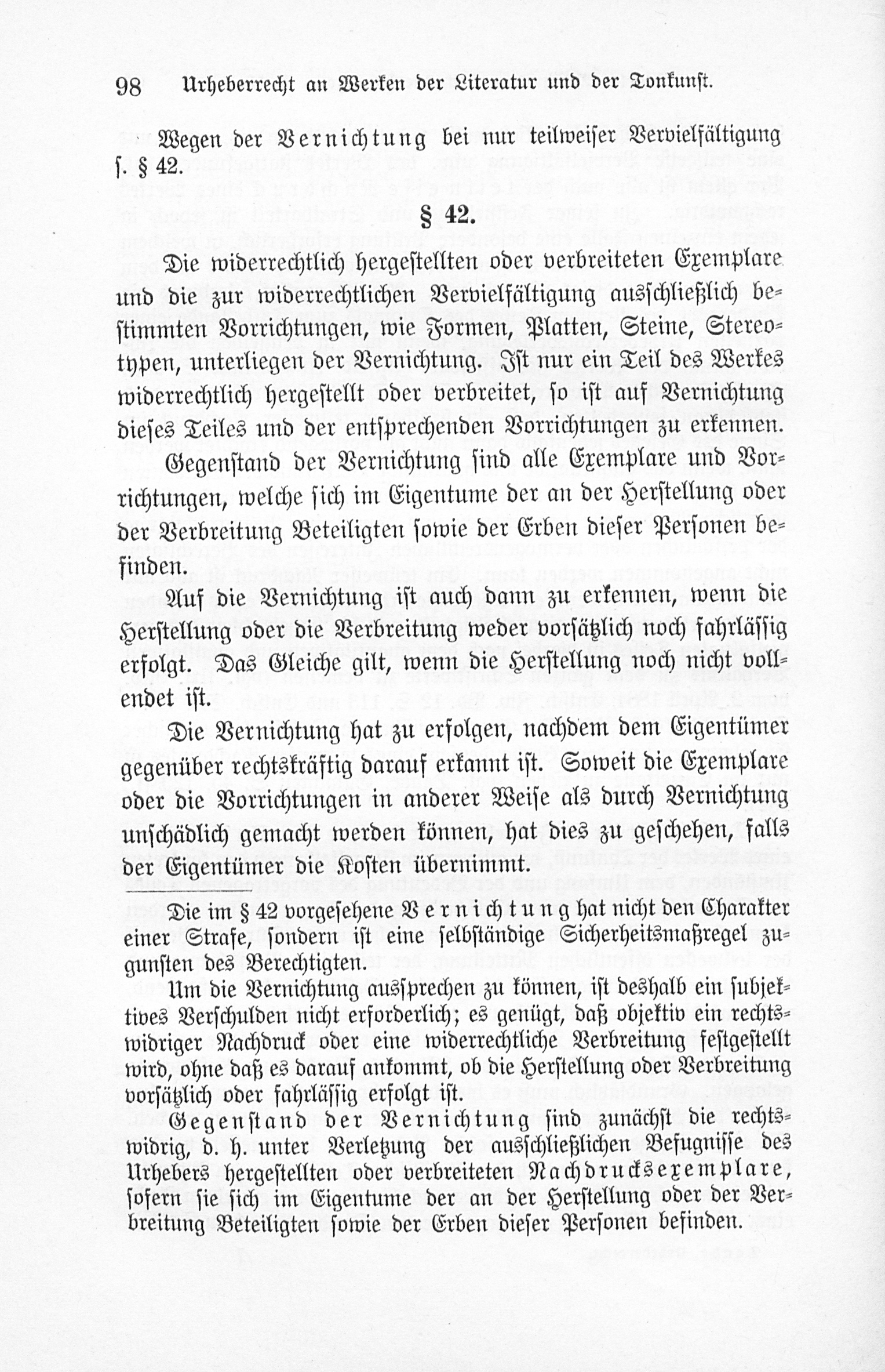 98 Urheberrecht an Werken der Literatur und der Tonkunst.

Wegen der Vernichtung bei nur teilweiser Vervielfältigung s. § 42.

§ 42.

Die widerrechtlich hergestellten oder verbreiteten Exemplare und die zur widerrechtlichen Vervielfältigung ausschließlich bestimmten Vorrichtungen, wie Formen, Platten, Steine, Stereotypen, unterliegen der Vernichtung. Ist nur ein Teil des Werkes widerrechtlich hergestellt oder verbreitet, so ist auf Vernichtung dieses Teiles und der entsprechenden Vorrichtungen zu erkennen.

Gegenstand der Vernichtung sind alle Exemplare und Vorrichtungen, welche sich im Eigentume der an der Herstellung oder der Verbreitung Beteiligten sowie der Erben dieser Personen befinden.

Auf die Vernichtung ist auch dann zu erkennen, wenn die Herstellung oder die Verbreitung weder vorsätzlich noch fahrlässig erfolgt. Das Gleiche gilt, wenn die Herstellung noch nicht vollendet ist.

Die Vernichtung hat zu erfolgen, nachdem dem Eigentümer gegenüber rechtskräftig darauf erkannt ist. Soweit die Exemplare oder die Vorrichtungen in anderer Weise als durch Vernichtung unschädlich gemacht werden können, hat dies zu geschehen, falls der Eigentümer die Kosten übernimmt.

Die im § 42 vorgesehene Vernichtung hat nicht den Charakter einer Strafe, sondern ist eine selbständige Sicherheitsmaßregel zugunsten des Berechtigten.

Um die Vernichtung aussprechen zu können, ist deshalb ein subjektives Verschulden nicht erforderlich; es genügt, daß objektiv ein rechtswidriger Nachdruck oder eine widerrechtliche Verbreitung festgestellt wird, ohne daß es darauf ankommt, ob die Herstellung oder Verbreitung vorsätzlich oder fahrlässig erfolgt ist.

Gegenstand der Vernichtung sind zunächst die rechtswidrig, d. h. unter Verletzung der ausschließlichen Befugnisse des Urhebers hergestellten oder verbreiteten Nachdrucksexemplare, sofern sie sich im Eigentume der an der Herstellung oder der Verbreitung Beteiligten sowie der Erben dieser Personen befinden.